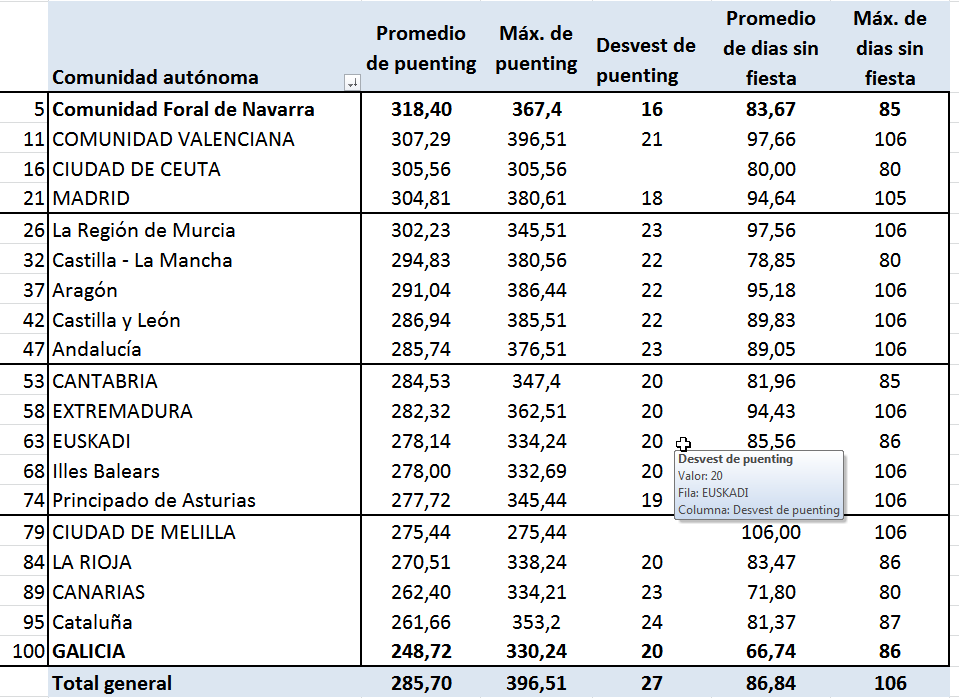 | | Comunidad autónoma | Promedio de puenting | Máx. de puenting | Desvest de puenting | Promedio de dias sin fiesta | Máx. de dias sin fiesta |
|---|---|---|---|---|---|---|
| 5 | Comunidad Foral de Navarra | 318,40 | 367,4 | 16 | 83,67 | 85 |
| 11 | COMUNIDAD VALENCIANA | 307,29 | 396,51 | 21 | 97,66 | 106 |
| 16 | CIUDAD DE CEUTA | 305,56 | 305,56 | | 80,00 | 80 |
| 21 | MADRID | 304,81 | 380,61 | 18 | 94,64 | 105 |
| 26 | La Región de Murcia | 302,23 | 345,51 | 23 | 97,56 | 106 |
| 32 | Castilla - La Mancha | 294,83 | 380,56 | 22 | 78,85 | 80 |
| 37 | Aragón | 291,04 | 386,44 | 22 | 95,18 | 106 |
| 42 | Castilla y León | 286,94 | 385,51 | 22 | 89,83 | 106 |
| 47 | Andalucía | 285,74 | 376,51 | 23 | 89,05 | 106 |
| 53 | CANTABRIA | 284,53 | 347,4 | 20 | 81,96 | 85 |
| 58 | EXTREMADURA | 282,32 | 362,51 | 20 | 94,43 | 106 |
| 63 | EUSKADI | 278,14 | 334,24 | 20 | 85,56 | 86 |
| 68 | Illes Balears | 278,00 | 332,69 | 20 | | 106 |
| 74 | Principado de Asturias | 277,72 | 345,44 | 19 | | 106 |
| 79 | CIUDAD DE MELILLA | 275,44 | 275,44 | | 106,00 | 106 |
| 84 | LA RIOJA | 270,51 | 338,24 | 20 | 83,47 | 86 |
| 89 | CANARIAS | 262,40 | 334,21 | 23 | 71,80 | 80 |
| 95 | Cataluña | 261,66 | 353,2 | 24 | 81,37 | 87 |
| 100 | GALICIA | 248,72 | 330,24 | 20 | 66,74 | 86 |
| | Total general | 285,70 | 396,51 | 27 | 86,84 | 106 |

Desvest de puenting
Valor: 20
Fila: EUSKADI
Columna: Desvest de puenting